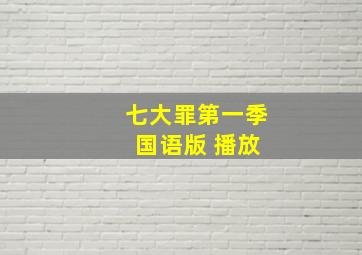 七大罪第一季
国语版 播放